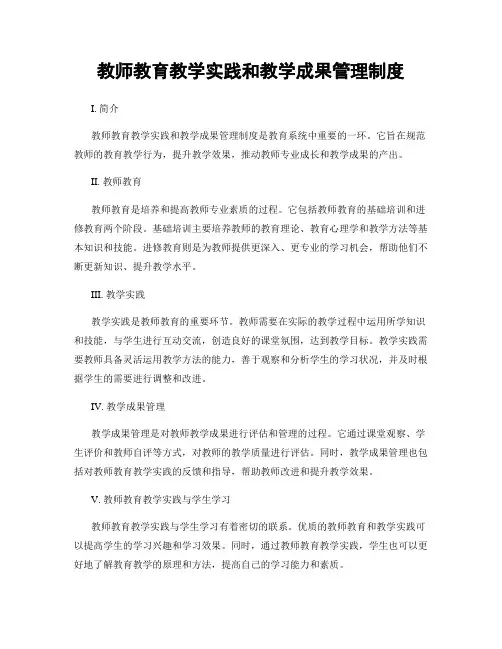 教师教育教学实践和教学成果管理制度

I. 简介

教师教育教学实践和教学成果管理制度是教育系统中重要的一环。它旨在规范教师的教育教学行为，提升教学效果，推动教师专业成长和教学成果的产出。

II. 教师教育

教师教育是培养和提高教师专业素质的过程。它包括教师教育的基础培训和进修教育两个阶段。基础培训主要培养教师的教育理论、教育心理学和教学方法等基本知识和技能。进修教育则是为教师提供更深入、更专业的学习机会，帮助他们不断更新知识、提升教学水平。

III. 教学实践

教学实践是教师教育的重要环节。教师需要在实际的教学过程中运用所学知识和技能，与学生进行互动交流，创造良好的课堂氛围，达到教学目标。教学实践需要教师具备灵活运用教学方法的能力，善于观察和分析学生的学习状况，并及时根据学生的需要进行调整和改进。

IV. 教学成果管理

教学成果管理是对教师教学成果进行评估和管理的过程。它通过课堂观察、学生评价和教师自评等方式，对教师的教学质量进行评估。同时，教学成果管理也包括对教师教育教学实践的反馈和指导，帮助教师改进和提升教学效果。

V. 教师教育教学实践与学生学习

教师教育教学实践与学生学习有着密切的联系。优质的教师教育和教学实践可以提高学生的学习兴趣和学习效果。同时，通过教师教育教学实践，学生也可以更好地了解教育教学的原理和方法，提高自己的学习能力和素质。